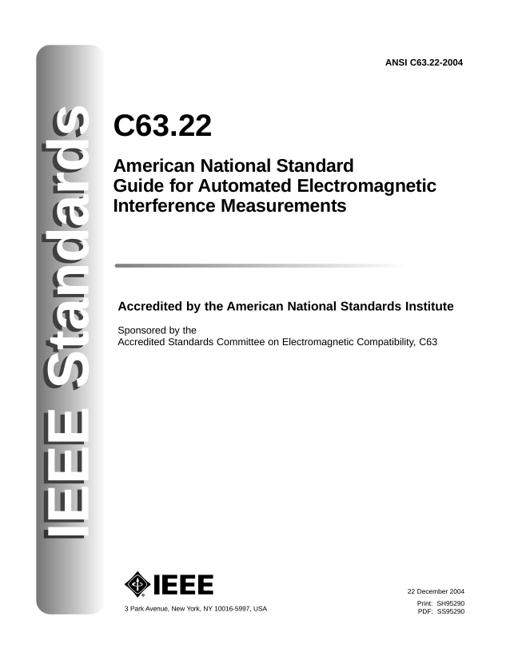 IEEE Standards

ANSI C63.22-2004

C63.22

American National Standard
Guide for Automated Electromagnetic Interference Measurements

Accredited by the American National Standards Institute

Sponsored by the
Accredited Standards Committee on Electromagnetic Compatibility, C63

IEEE

3 Park Avenue, New York, NY 10016-5997, USA

22 December 2004

Print: SH95290
PDF: SS95290